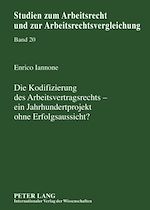 Studien zum Arbeitsrecht und zur Arbeitsrechtsvergleichung

Band 20

Enrico Iannone

Die Kodifizierung des Arbeitsvertragsrechts – ein Jahrhundertprojekt ohne Erfolgsaussicht?

PETER LANG
Internationaler Verlag der Wissenschaften